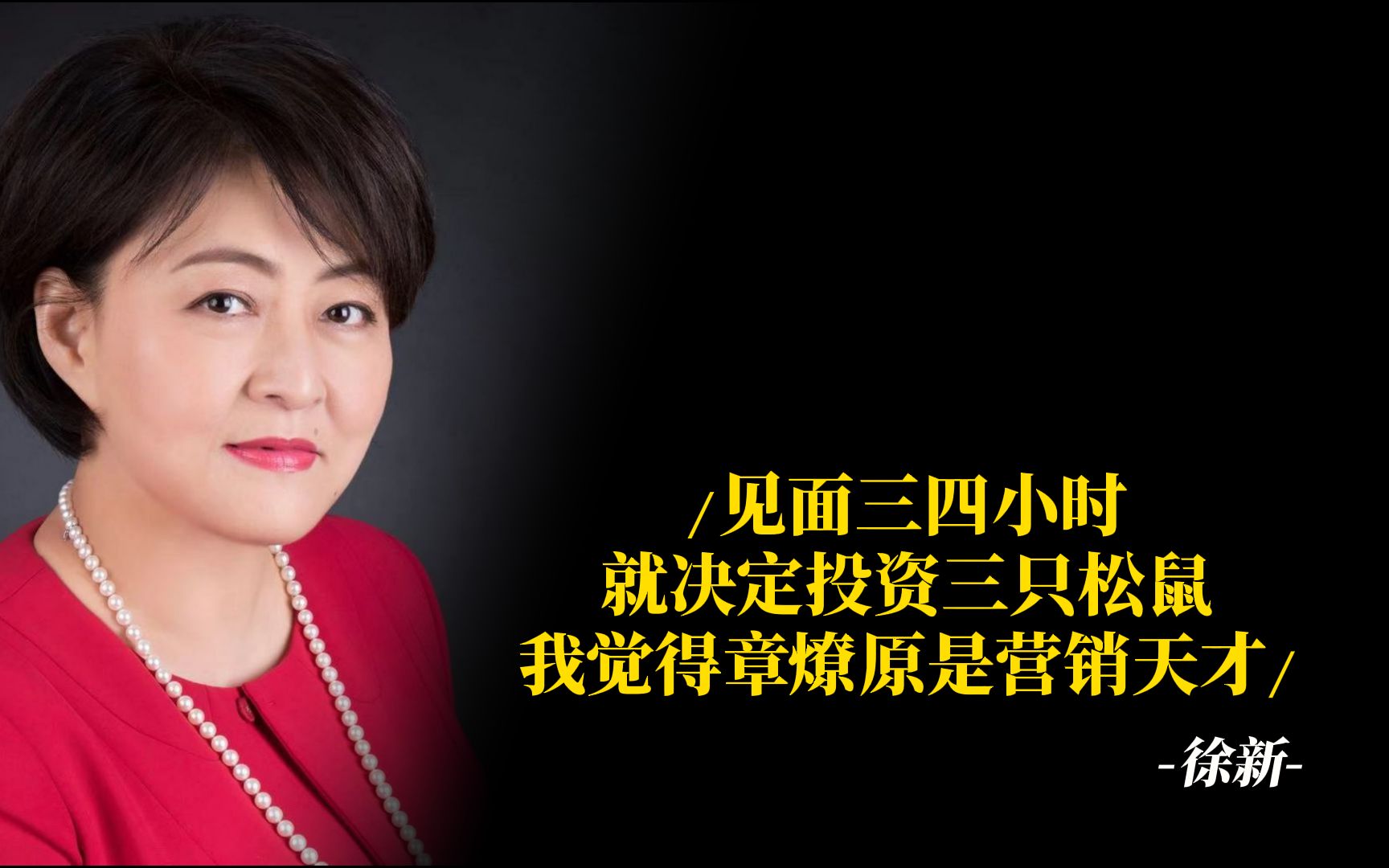 /见面三四小时
就决定投资三只松鼠
我觉得章燎原是营销天才/

-徐新-